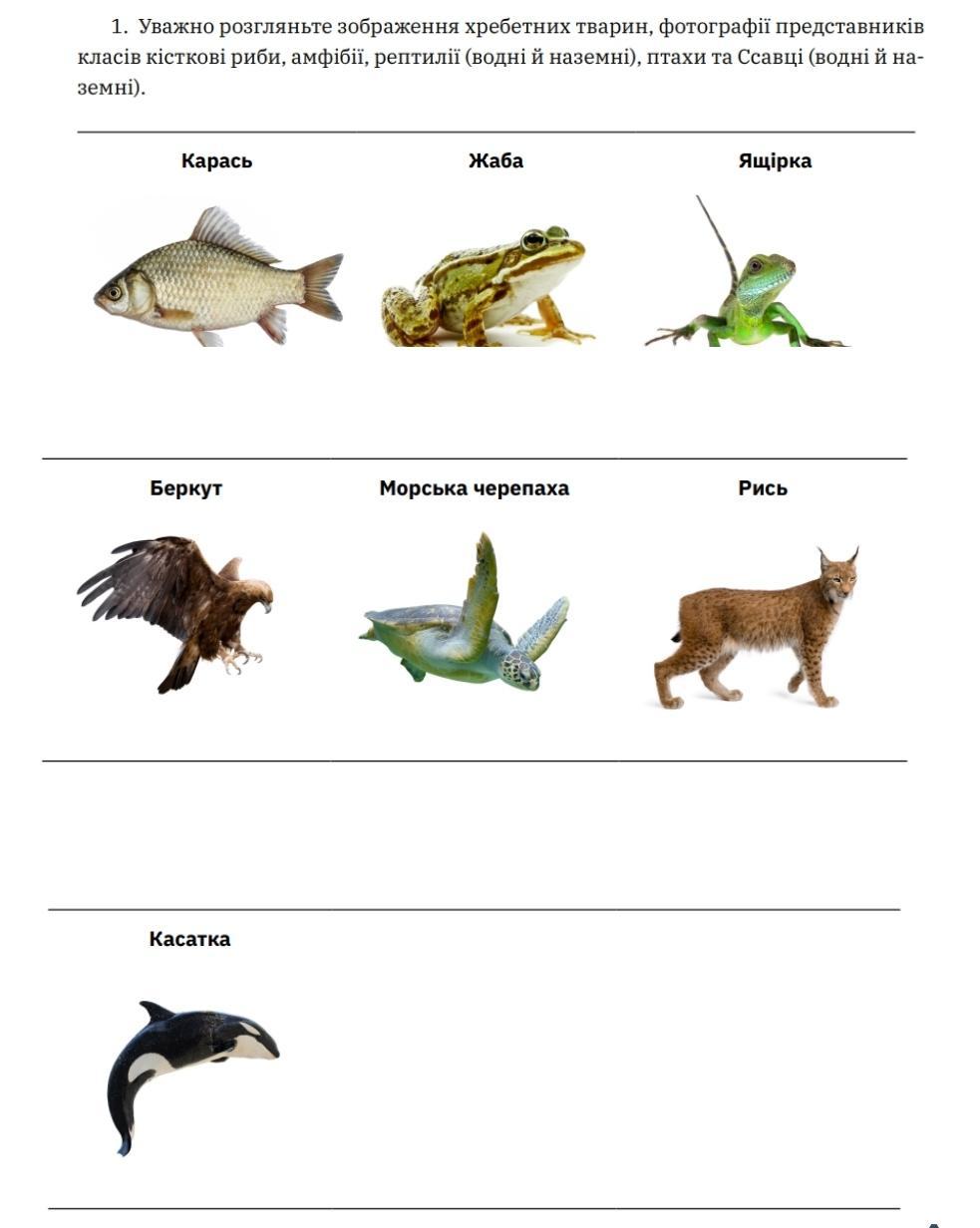 1. Уважно розгляньте зображення хребетних тварин, фотографії представників класів кісткові риби, амфібії, рептилії (водні й наземні), птахи та Ссавці (водні й наземні).

Карась

Жаба

Ящірка

Беркут

Морська черепаха

Рись

Касатка